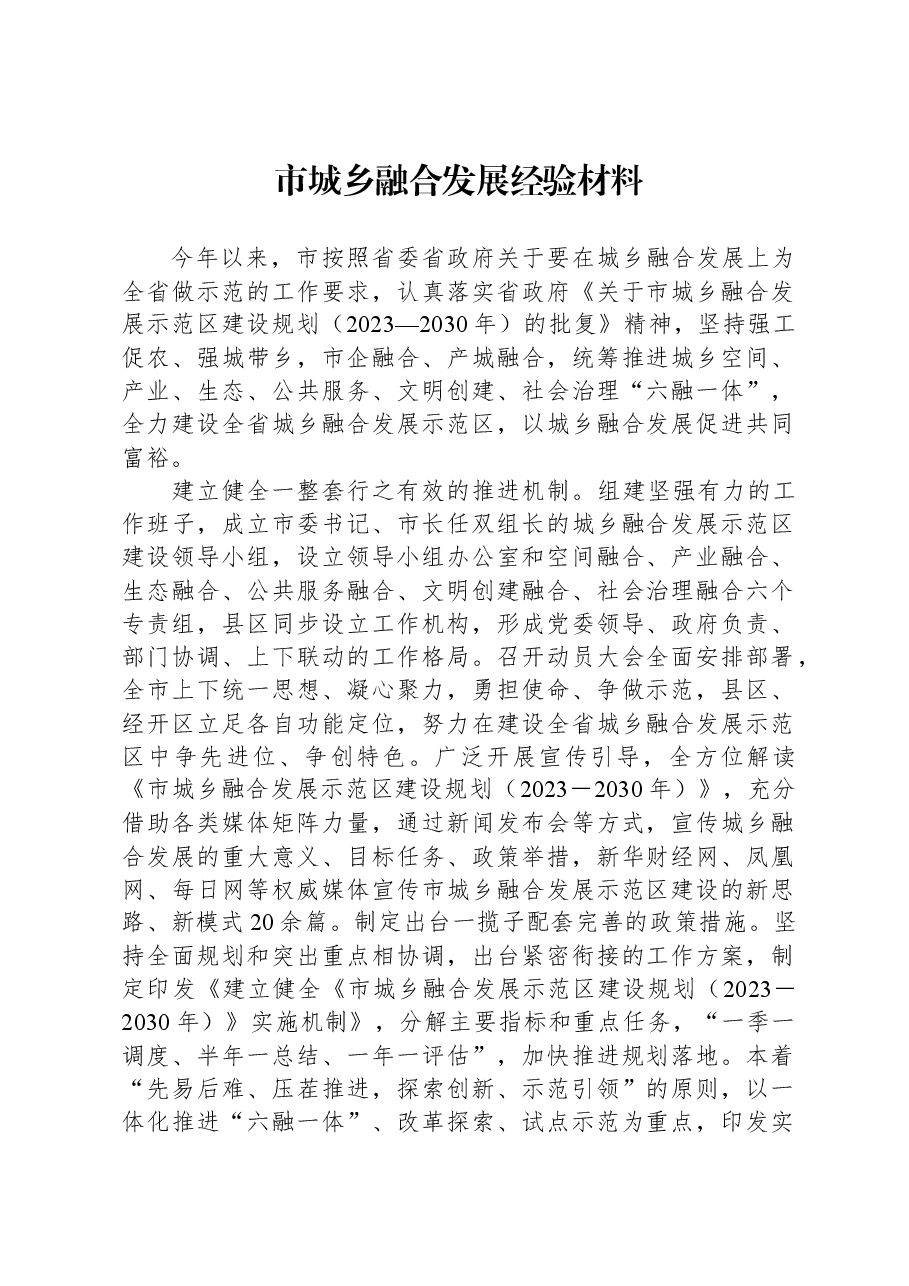 市城乡融合发展经验材料

今年以来，市按照省委省政府关于要在城乡融合发展上为全省做示范的工作要求，认真落实省政府《关于市城乡融合发展示范区建设规划（2023—2030年）的批复》精神，坚持强工促农、强城带乡，市企融合、产城融合，统筹推进城乡空间、产业、生态、公共服务、文明创建、社会治理“六融一体”，全力建设全省城乡融合发展示范区，以城乡融合发展促进共同富裕。

建立健全一整套行之有效的推进机制。组建坚强有力的工作班子，成立市委书记、市长任双组长的城乡融合发展示范区建设领导小组，设立领导小组办公室和空间融合、产业融合、生态融合、公共服务融合、文明创建融合、社会治理融合六个专责组，县区同步设立工作机构，形成党委领导、政府负责、部门协调、上下联动的工作格局。召开动员大会全面安排部署，全市上下统一思想、凝心聚力，勇担使命、争做示范，县区、经开区立足各自功能定位，努力在建设全省城乡融合发展示范区中争先进位、争创特色。广泛开展宣传引导，全方位解读《市城乡融合发展示范区建设规划（2023－2030年）》，充分借助各类媒体矩阵力量，通过新闻发布会等方式，宣传城乡融合发展的重大意义、目标任务、政策举措，新华财经网、凤凰网、每日网等权威媒体宣传市城乡融合发展示范区建设的新思路、新模式20余篇。制定出台一揽子配套完善的政策措施。坚持全面规划和突出重点相协调，出台紧密衔接的工作方案，制定印发《建立健全《市城乡融合发展示范区建设规划（2023－2030年）》实施机制》，分解主要指标和重点任务，“一季一调度、半年一总结、一年一评估”，加快推进规划落地。本着“先易后难、压茬推进，探索创新、示范引领”的原则，以一体化推进“六融一体”、改革探索、试点示范为重点，印发实